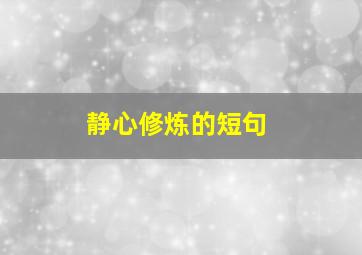 静心修炼的短句